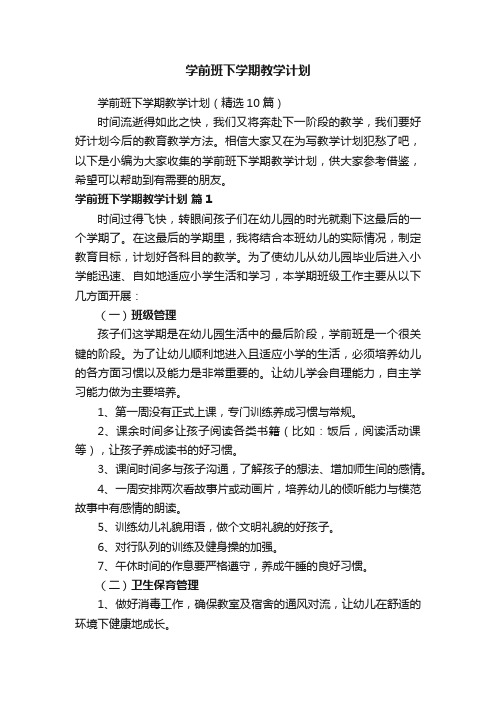 学前班下学期教学计划

学前班下学期教学计划（精选10篇）

时间流逝得如此之快，我们又将奔赴下一阶段的教学，我们要好好计划今后的教育教学方法。相信大家又在为写教学计划犯愁了吧，以下是小编为大家收集的学前班下学期教学计划，供大家参考借鉴，希望可以帮助到有需要的朋友。

学前班下学期教学计划 篇1

时间过得飞快，转眼间孩子们在幼儿园的时光就剩下这最后的一个学期了。在这最后的学期里，我将结合本班幼儿的实际情况，制定教育目标，计划好各科目的教学。为了使幼儿从幼儿园毕业后进入小学能迅速、自如地适应小学生活和学习，本学期班级工作主要从以下几方面开展：

（一）班级管理

孩子们这学期是在幼儿园生活中的最后阶段，学前班是一个很关键的阶段。为了让幼儿顺利地进入且适应小学的生活，必须培养幼儿的各方面习惯以及能力是非常重要的。让幼儿学会自理能力，自主学习能力做为主要培养。

1、第一周没有正式上课，专门训练养成习惯与常规。

2、课余时间多让孩子阅读各类书籍（比如：饭后，阅读活动课等），让孩子养成读书的好习惯。

3、课间时间多与孩子沟通，了解孩子的想法、增加师生间的感情。

4、一周安排两次看故事片或动画片，培养幼儿的倾听能力与模范故事中有感情的朗读。

5、训练幼儿礼貌用语，做个文明礼貌的好孩子。

6、对行队列的训练及健身操的加强。

7、午休时间的作息要严格遵守，养成午睡的良好习惯。

（二）卫生保育管理

1、做好消毒工作，确保教室及宿舍的通风对流，让幼儿在舒适的环境下健康地成长。